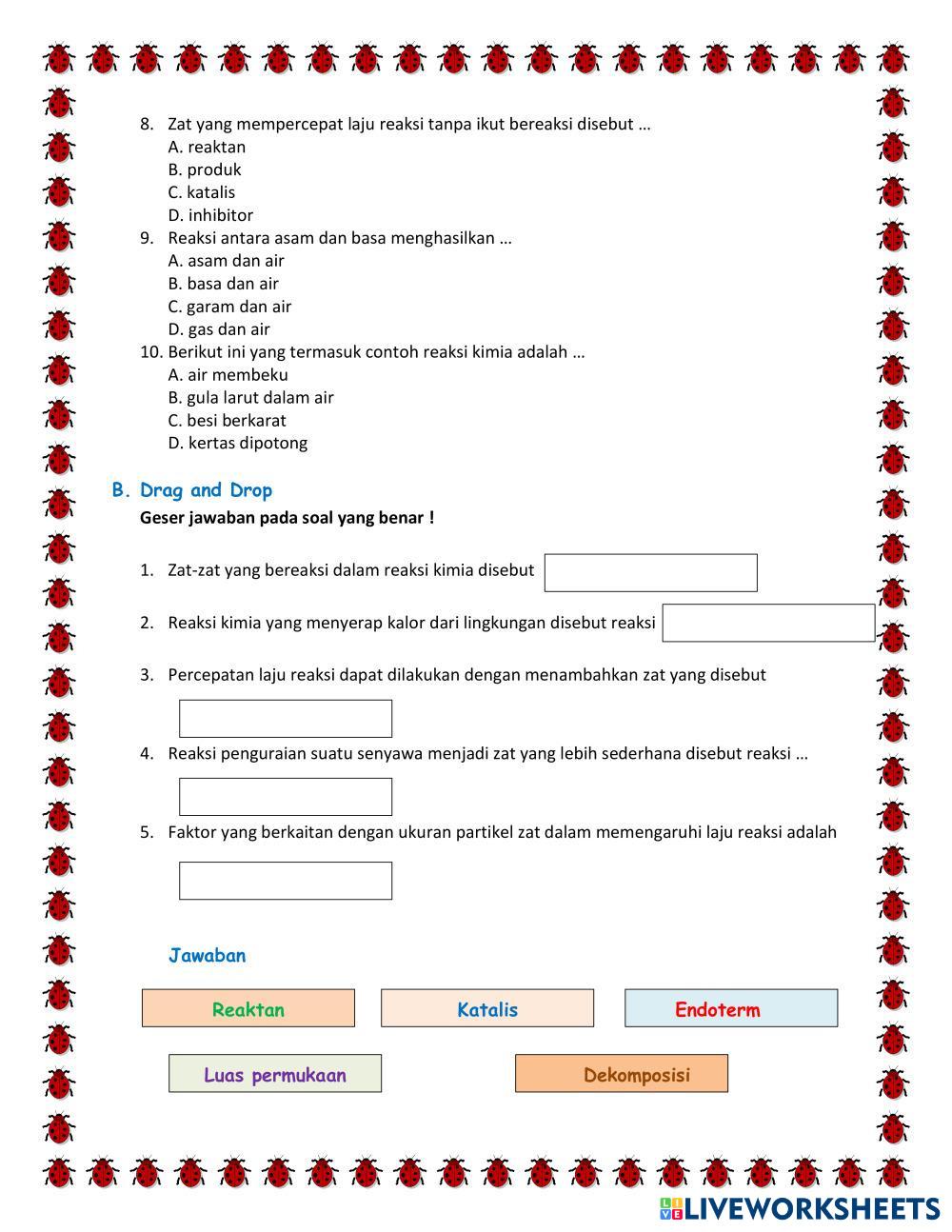 8. Zat yang mempercepat laju reaksi tanpa ikut bereaksi disebut …
A. reaktan
B. produk
C. katalis
D. inhibitor
9. Reaksi antara asam dan basa menghasilkan …
A. asam dan air
B. basa dan air
C. garam dan air
D. gas dan air
10. Berikut ini yang termasuk contoh reaksi kimia adalah …
A. air membeku
B. gula larut dalam air
C. besi berkarat
D. kertas dipotong

B. Drag and Drop
Geser jawaban pada soal yang benar !

1. Zat-zat yang bereaksi dalam reaksi kimia disebut

2. Reaksi kimia yang menyerap kalor dari lingkungan disebut reaksi

3. Percepatan laju reaksi dapat dilakukan dengan menambahkan zat yang disebut

4. Reaksi penguraian suatu senyawa menjadi zat yang lebih sederhana disebut reaksi …

5. Faktor yang berkaitan dengan ukuran partikel zat dalam memengaruhi laju reaksi adalah

Jawaban

Reaktan
Katalis
Endoterm
Luas permukaan
Dekomposisi

LIVEWORKSHEETS